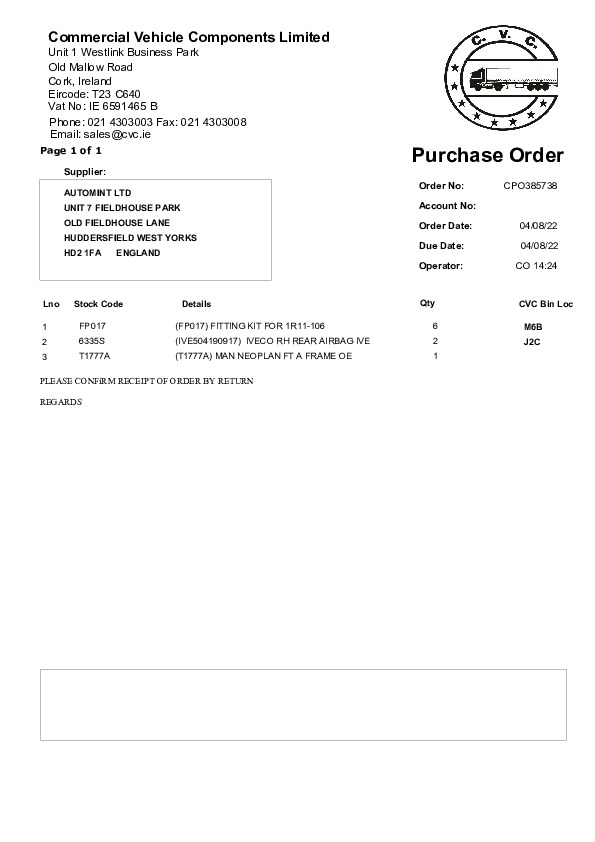 Commercial Vehicle Components Limited
Unit 1 Westlink Business Park
Old Mallow Road
Cork, Ireland
Eircode: T23 C640
Vat No: IE 6591465 B
Phone: 021 4303003 Fax: 021 4303008
Email: sales@cvc.ie

C. V. C.

Page 1 of 1

Purchase Order

Supplier:

AUTOMINT LTD
UNIT 7 FIELDHOUSE PARK
OLD FIELDHOUSE LANE
HUDDERSFIELD WEST YORKS
HD2 1FA ENGLAND

Order No: CPO385738
Account No:
Order Date: 04/08/22
Due Date: 04/08/22
Operator: CO 14:24

| Lno | Stock Code | Details | Qty | CVC Bin Loc |
|---|---|---|---|---|
| 1 | FP017 | (FP017) FITTING KIT FOR 1R11-106 | 6 | M6B |
| 2 | 6335S | (IVE504190917) IVECO RH REAR AIRBAG IVE | 2 | J2C |
| 3 | T1777A | (T1777A) MAN NEOPLAN FT A FRAME OE | 1 | |

PLEASE CONFIRM RECEIPT OF ORDER BY RETURN

REGARDS